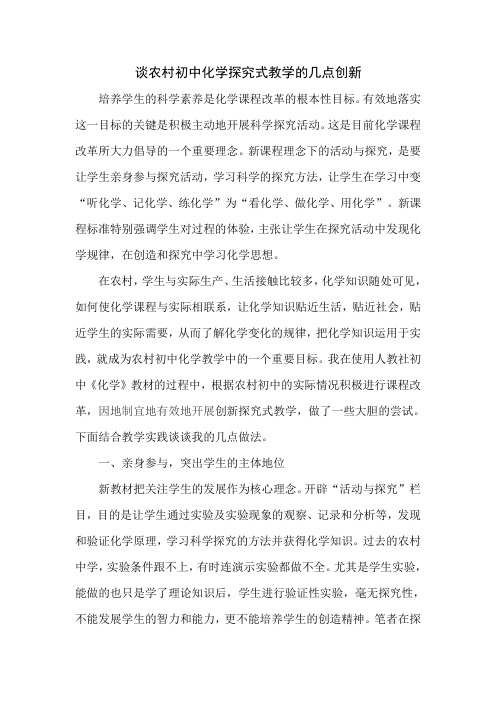 谈农村初中化学探究式教学的几点创新

培养学生的科学素养是化学课程改革的根本性目标。有效地落实这一目标的关键是积极主动地开展科学探究活动。这是目前化学课程改革所大力倡导的一个重要理念。新课程理念下的活动与探究，是要让学生亲身参与探究活动，学习科学的探究方法，让学生在学习中变“听化学、记化学、练化学”为“看化学、做化学、用化学”。新课程标准特别强调学生对过程的体验，主张让学生在探究活动中发现化学规律，在创造和探究中学习化学思想。

在农村，学生与实际生产、生活接触比较多，化学知识随处可见，如何使化学课程与实际相联系，让化学知识贴近生活，贴近社会，贴近学生的实际需要，从而了解化学变化的规律，把化学知识运用于实践，就成为农村初中化学教学中的一个重要目标。我在使用人教社初中《化学》教材的过程中，根据农村初中的实际情况积极进行课程改革，因地制宜地有效地开展创新探究式教学，做了一些大胆的尝试。下面结合教学实践谈谈我的几点做法。

一、亲身参与，突出学生的主体地位

新教材把关注学生的发展作为核心理念。开辟“活动与探究”栏目，目的是让学生通过实验及实验现象的观察、记录和分析等，发现和验证化学原理，学习科学探究的方法并获得化学知识。过去的农村中学，实验条件跟不上，有时连演示实验都做不全。尤其是学生实验，能做的也只是学了理论知识后，学生进行验证性实验，毫无探究性，不能发展学生的智力和能力，更不能培养学生的创造精神。笔者在探